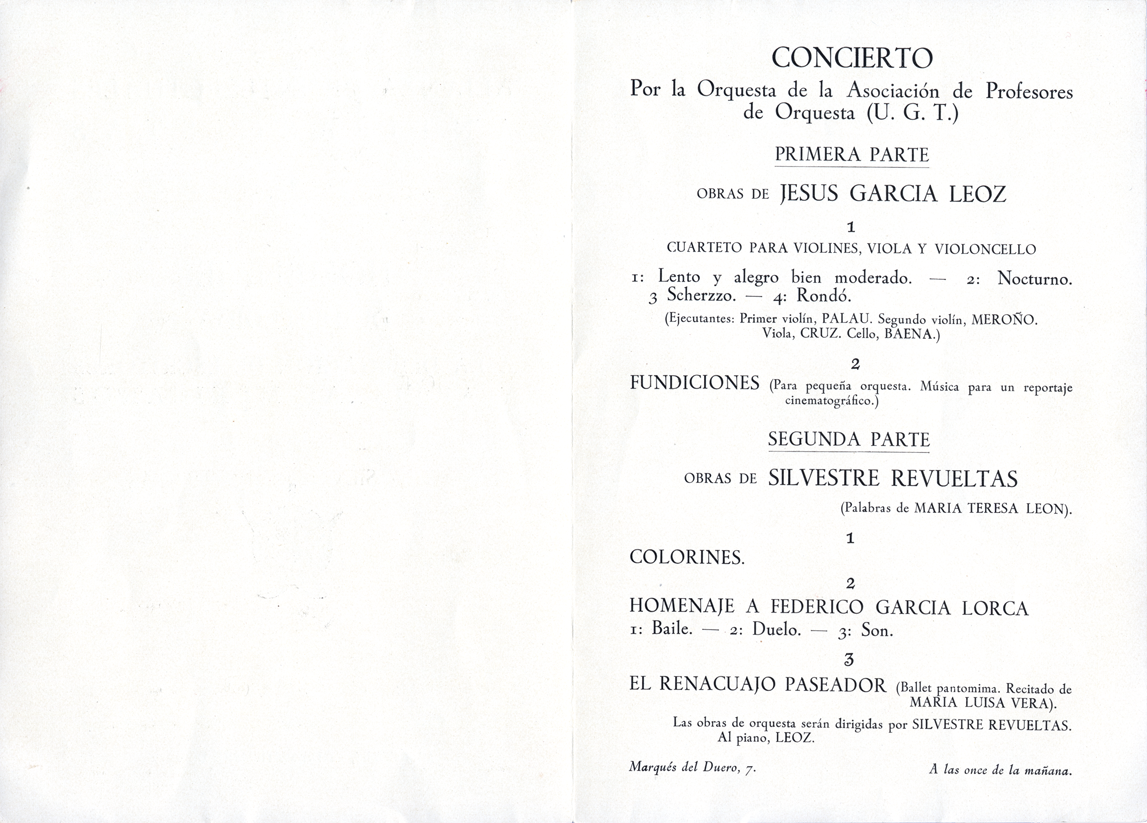 CONCIERTO
Por la Orquesta de la Asociación de Profesores de Orquesta (U. G. T.)

PRIMERA PARTE

OBRAS DE JESUS GARCIA LEOZ

1

CUARTETO PARA VIOLINES, VIOLA Y VIOLONCELLO

1: Lento y alegro bien moderado. — 2: Nocturno. 3 Scherzzo. — 4: Rondó.

(Ejecutantes: Primer violín, PALAU. Segundo violín, MEROÑO. Viola, CRUZ. Cello, BAENA.)

2

FUNDICIONES (Para pequeña orquesta. Música para un reportaje cinematográfico.)

SEGUNDA PARTE

OBRAS DE SILVESTRE REVUELTAS

(Palabras de MARIA TERESA LEON).

1

COLORINES.

2

HOMENAJE A FEDERICO GARCIA LORCA
1: Baile. — 2: Duelo. — 3: Son.

3

EL RENACUAJO PASEADOR (Ballet pantomima. Recitado de MARIA LUISA VERA).

Las obras de orquesta serán dirigidas por SILVESTRE REVUELTAS. Al piano, LEOZ.

Marqués del Duero, 7.

A las once de la mañana.